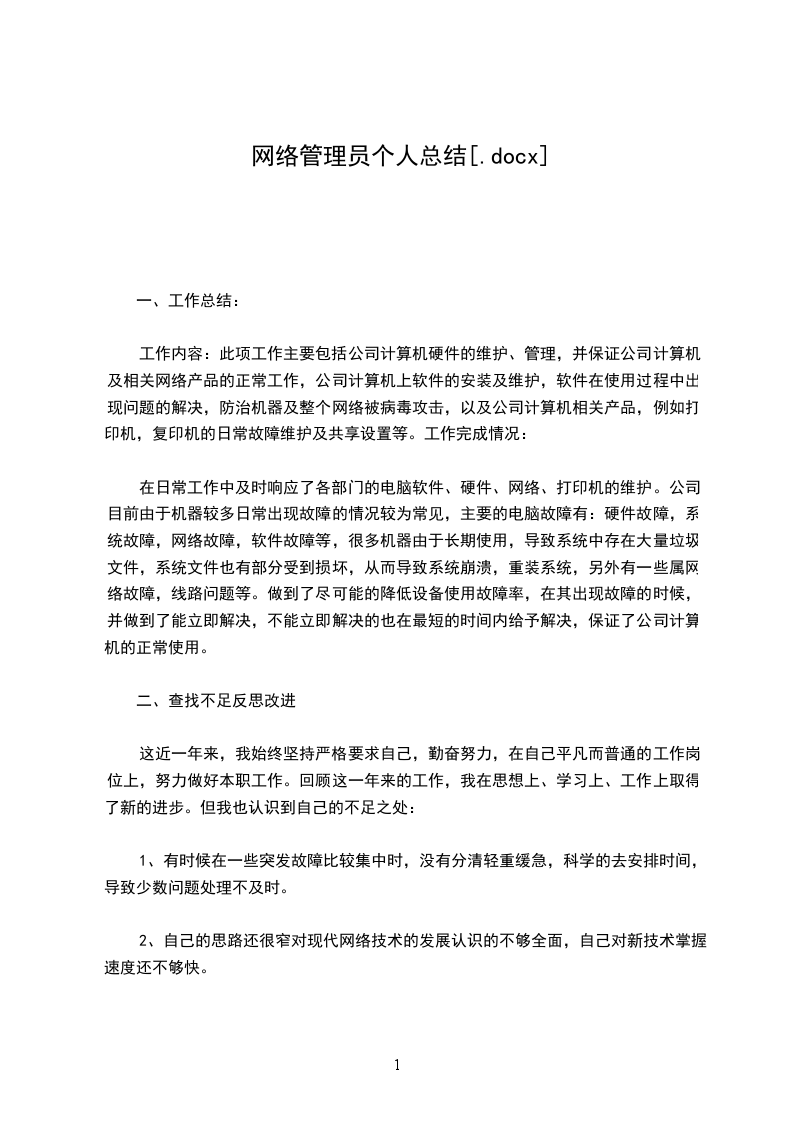 网络管理员个人总结[.docx]

一、工作总结：

工作内容：此项工作主要包括公司计算机硬件的维护、管理，并保证公司计算机及相关网络产品的正常工作，公司计算机上软件的安装及维护，软件在使用过程中出现问题的解决，防治机器及整个网络被病毒攻击，以及公司计算机相关产品，例如打印机，复印机的日常故障维护及共享设置等。工作完成情况：

在日常工作中及时响应了各部门的电脑软件、硬件、网络、打印机的维护。公司目前由于机器较多日常出现故障的情况较为常见，主要的电脑故障有：硬件故障，系统故障，网络故障，软件故障等，很多机器由于长期使用，导致系统中存在大量垃圾文件，系统文件也有部分受到损坏，从而导致系统崩溃，重装系统，另外有一些属网络故障，线路问题等。做到了尽可能的降低设备使用故障率，在其出现故障的时候，并做到了能立即解决，不能立即解决的也在最短的时间内给予解决，保证了公司计算机的正常使用。

二、查找不足反思改进

这近一年来，我始终坚持严格要求自己，勤奋努力，在自己平凡而普通的工作岗位上，努力做好本职工作。回顾这一年来的工作，我在思想上、学习上、工作上取得了新的进步。但我也认识到自己的不足之处：

1、有时候在一些突发故障比较集中时，没有分清轻重缓急，科学的去安排时间，导致少数问题处理不及时。

2、自己的思路还很窄对现代网络技术的发展认识的不够全面，自己对新技术掌握速度还不够快。

1